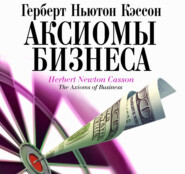 Герберт Ньютон Кэссон
АКСИОМЫ БИЗНЕСА
Herbert Newton Casson
The Axioms of Business